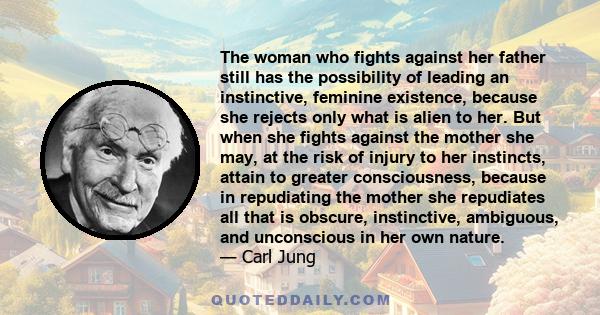 The woman who fights against her father still has the possibility of leading an instinctive, feminine existence, because she rejects only what is alien to her. But when she fights against the mother she may, at the risk of injury to her instincts, attain to greater consciousness, because in repudiating the mother she repudiates all that is obscure, instinctive, ambiguous, and unconscious in her own nature.
— Carl Jung

QUOTEDDAILY.COM